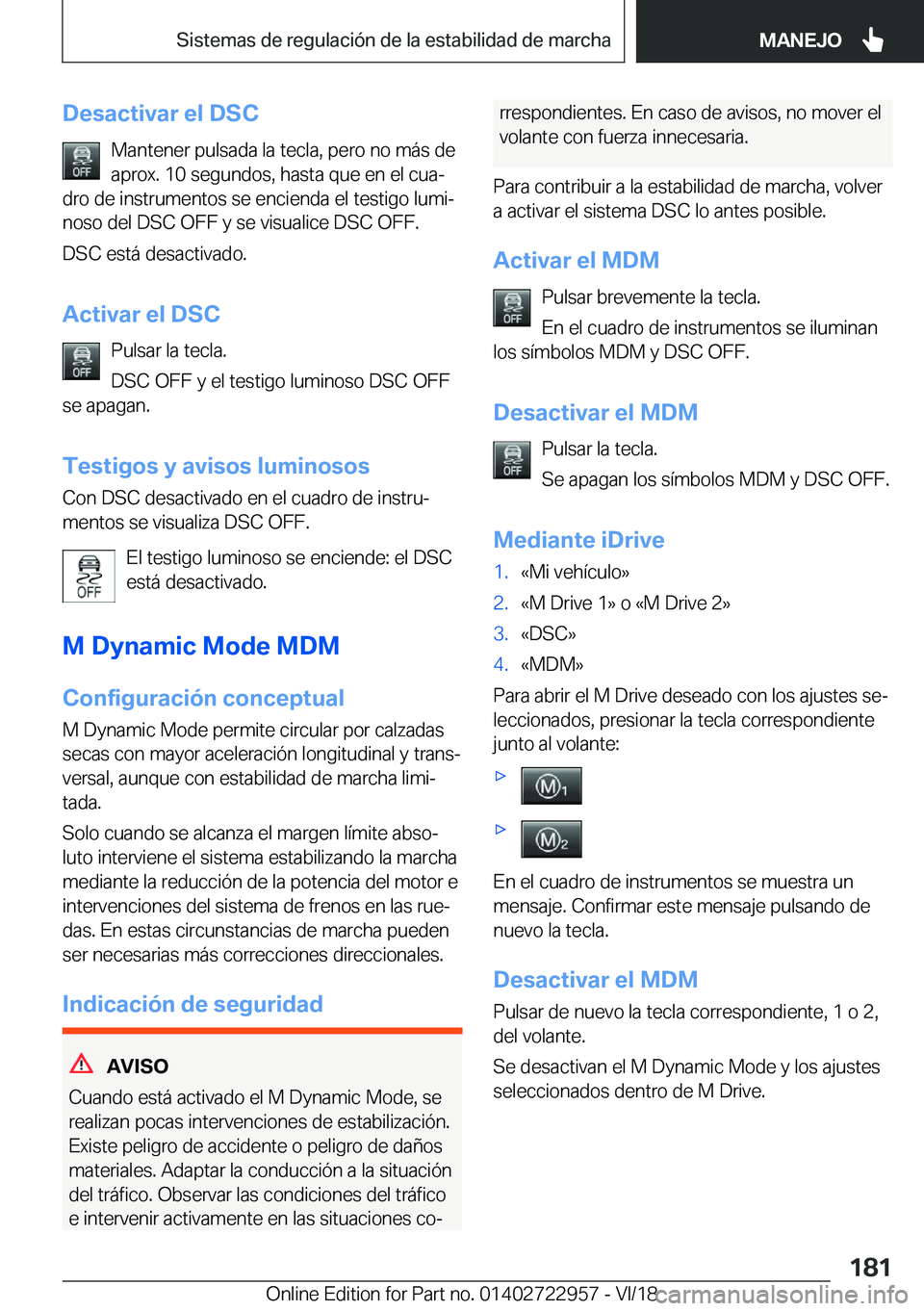 Sistemas de regulación de la estabilidad de marcha

MANEJO

Desactivar el DSC

OFF Mantener pulsada la tecla, pero no más de aprox. 10 segundos, hasta que en el cuadro de instrumentos se encienda el testigo luminoso del DSC OFF y se visualice DSC OFF.

DSC está desactivado.

Activar el DSC

OFF Pulsar la tecla.

DSC OFF y el testigo luminoso DSC OFF se apagan.

Testigos y avisos luminosos

Con DSC desactivado en el cuadro de instrumentos se visualiza DSC OFF.

OFF El testigo luminoso se enciende: el DSC está desactivado.

M Dynamic Mode MDM

Configuración conceptual

M Dynamic Mode permite circular por calzadas secas con mayor aceleración longitudinal y transversal, aunque con estabilidad de marcha limitada.

Solo cuando se alcanza el margen límite absoluto interviene el sistema estabilizando la marcha mediante la reducción de la potencia del motor e intervenciones del sistema de frenos en las ruedas. En estas circunstancias de marcha pueden ser necesarias más correcciones direccionales.

Indicación de seguridad

AVISO

Cuando está activado el M Dynamic Mode, se realizan pocas intervenciones de estabilización. Existe peligro de accidente o peligro de daños materiales. Adaptar la conducción a la situación del tráfico. Observar las condiciones del tráfico e intervenir activamente en las situaciones correspondientes. En caso de avisos, no mover el volante con fuerza innecesaria.

Para contribuir a la estabilidad de marcha, volver a activar el sistema DSC lo antes posible.

Activar el MDM

OFF Pulsar brevemente la tecla.

En el cuadro de instrumentos se iluminan los símbolos MDM y DSC OFF.

Desactivar el MDM

OFF Pulsar la tecla.

Se apagan los símbolos MDM y DSC OFF.

Mediante iDrive

1. «Mi vehículo»
2. «M Drive 1» o «M Drive 2»
3. «DSC»
4. «MDM»

Para abrir el M Drive deseado con los ajustes seleccionados, presionar la tecla correspondiente junto al volante:

▷ M1

▷ M2

En el cuadro de instrumentos se muestra un mensaje. Confirmar este mensaje pulsando de nuevo la tecla.

Desactivar el MDM

Pulsar de nuevo la tecla correspondiente, 1 o 2, del volante.

Se desactivan el M Dynamic Mode y los ajustes seleccionados dentro de M Drive.

181

Online Edition for Part no. 01402722957 - VI/18 carmanualsonline.info